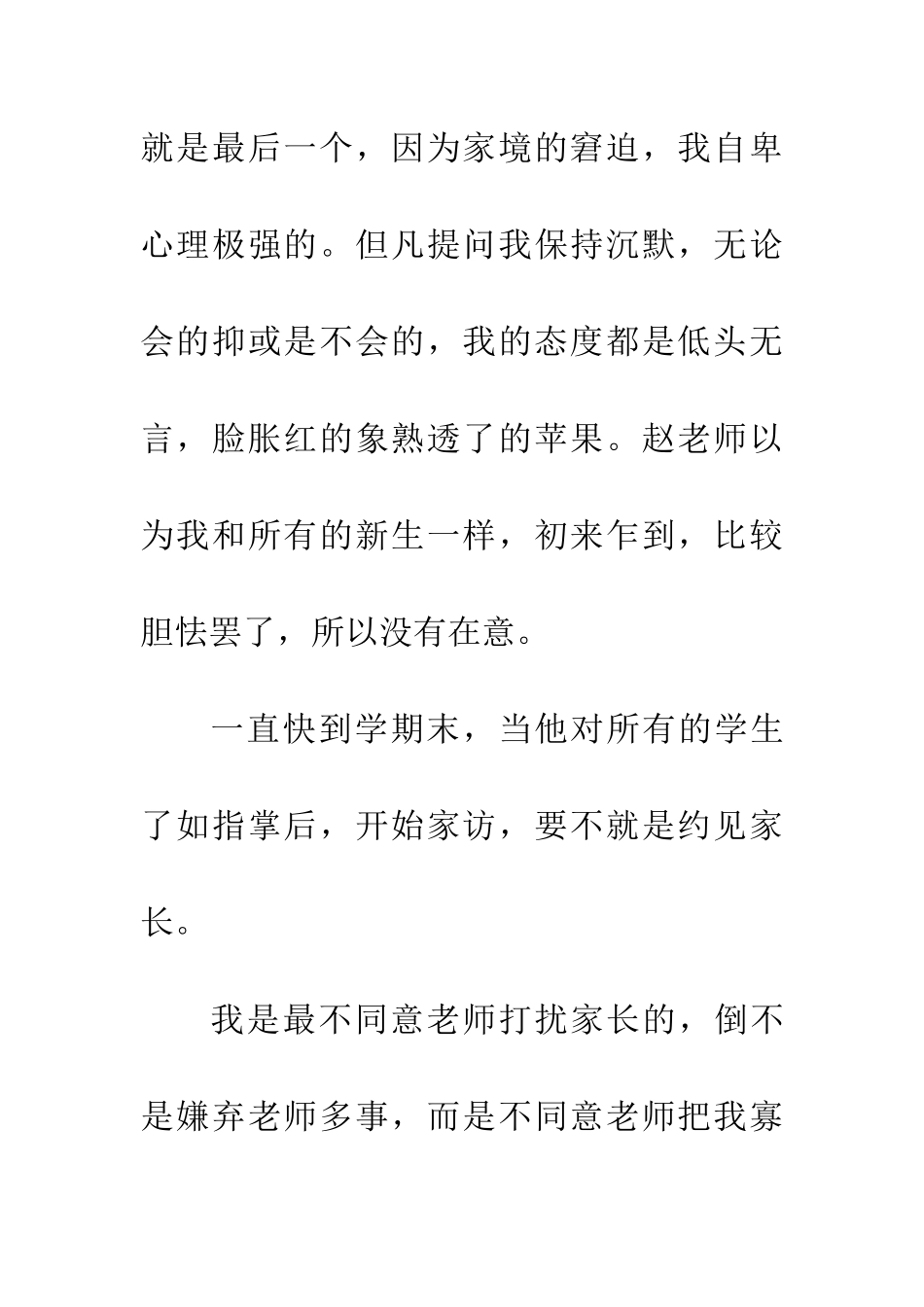 就是最后一个，因为家境的窘迫，我自卑心理极强的。但凡提问我保持沉默，无论会的抑或是不会的，我的态度都是低头无言，脸胀红的象熟透了的苹果。赵老师以为我和所有的新生一样，初来乍到，比较胆怯罢了，所以没有在意。

一直快到学期末，当他对所有的学生了如指掌后，开始家访，要不就是约见家长。

我是最不同意老师打扰家长的，倒不是嫌弃老师多事，而是不同意老师把我寡